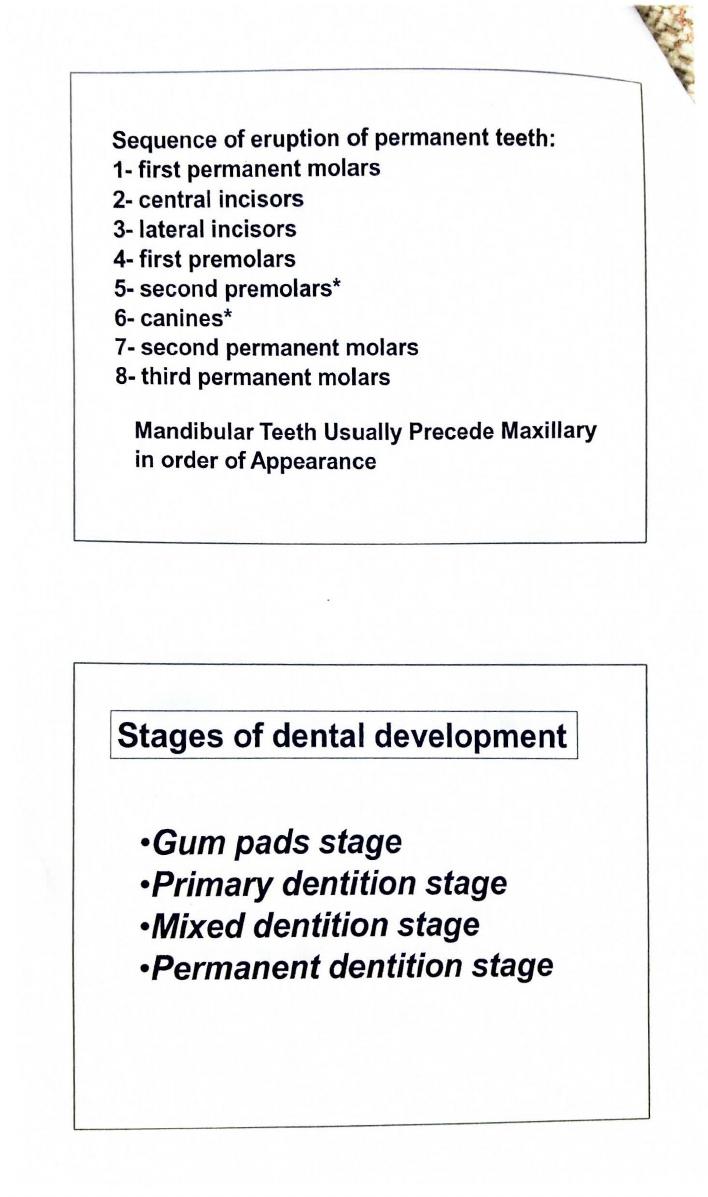 Sequence of eruption of permanent teeth:
1- first permanent molars
2- central incisors
3- lateral incisors
4- first premolars
5- second premolars*
6- canines*
7- second permanent molars
8- third permanent molars

Mandibular Teeth Usually Precede Maxillary in order of Appearance

Stages of dental development

•Gum pads stage
•Primary dentition stage
•Mixed dentition stage
•Permanent dentition stage